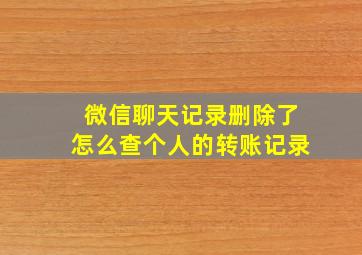 微信聊天记录删除了
怎么查个人的转账记录